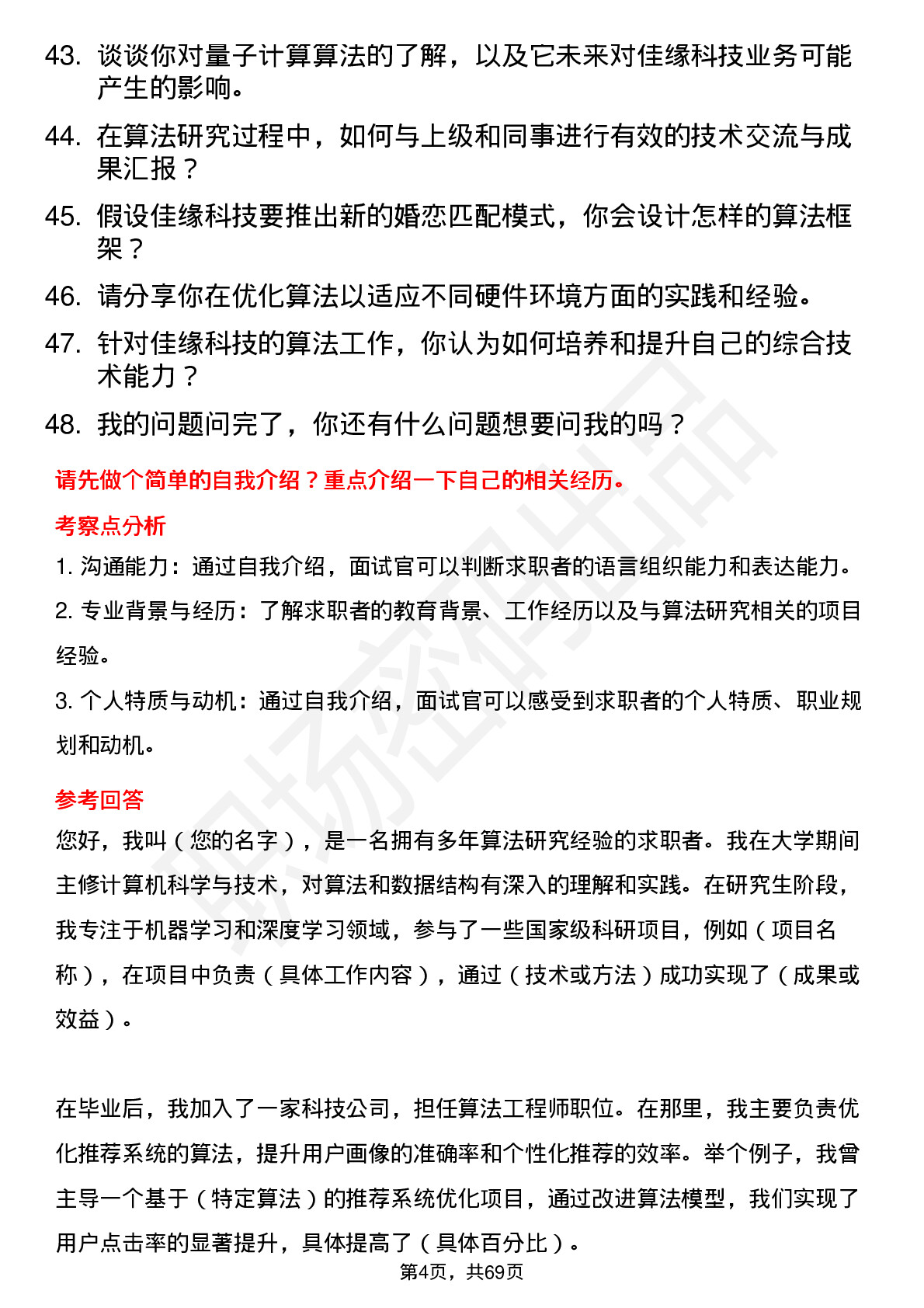 43. 谈谈你对量子计算算法的了解，以及它未来对佳缘科技业务可能产生的影响。

44. 在算法研究过程中，如何与上级和同事进行有效的技术交流与成果汇报？

45. 假设佳缘科技要推出新的婚恋匹配模式，你会设计怎样的算法框架？

46. 请分享你在优化算法以适应不同硬件环境方面的实践和经验。

47. 针对佳缘科技的算法工作，你认为如何培养和提升自己的综合技术能力？

48. 我的问题问完了，你还有什么问题想要问我的吗？

请先做个简单的自我介绍？重点介绍一下自己的相关经历。

考察点分析

1. 沟通能力：通过自我介绍，面试官可以判断求职者的语言组织能力和表达能力。

2. 专业背景与经历：了解求职者的教育背景、工作经历以及与算法研究相关的项目经验。

3. 个人特质与动机：通过自我介绍，面试官可以感受到求职者的个人特质、职业规划和动机。

参考回答

您好，我叫（您的名字），是一名拥有多年算法研究经验的求职者。我在大学期间主修计算机科学与技术，对算法和数据结构有深入的理解和实践。在研究生阶段，我专注于机器学习和深度学习领域，参与了一些国家级科研项目，例如（项目名称），在项目中负责（具体工作内容），通过（技术或方法）成功实现了（成果或效益）。

在毕业后，我加入了一家科技公司，担任算法工程师职位。在那里，我主要负责优化推荐系统的算法，提升用户画像的准确率和个性化推荐的效率。举个例子，我曾主导一个基于（特定算法）的推荐系统优化项目，通过改进算法模型，我们实现了用户点击率的显著提升，具体提高了（具体百分比）。

第4页，共69页